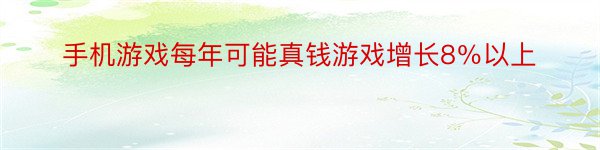 手机游戏每年可能真钱游戏增长8%以上